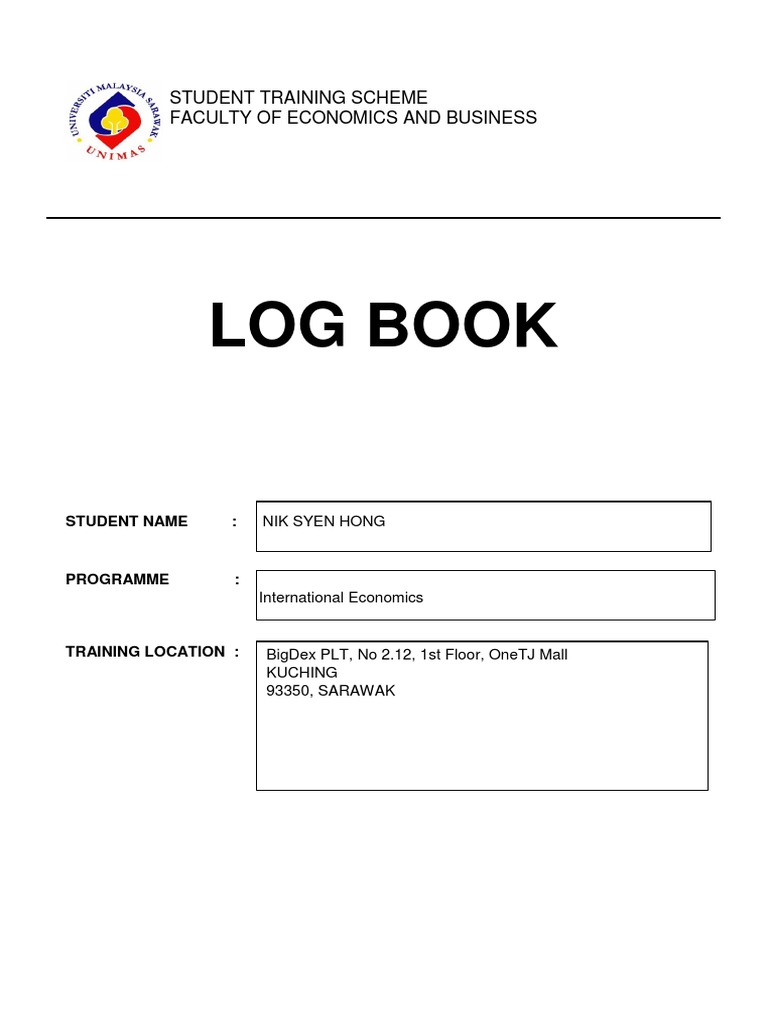 UNIVERSITI MALAYSIA SARAWAK
UNIMAS

STUDENT TRAINING SCHEME
FACULTY OF ECONOMICS AND BUSINESS

LOG BOOK

STUDENT NAME : NIK SYEN HONG

PROGRAMME : International Economics

TRAINING LOCATION : BigDex PLT, No 2.12, 1st Floor, OneTJ Mall
KUCHING
93350, SARAWAK